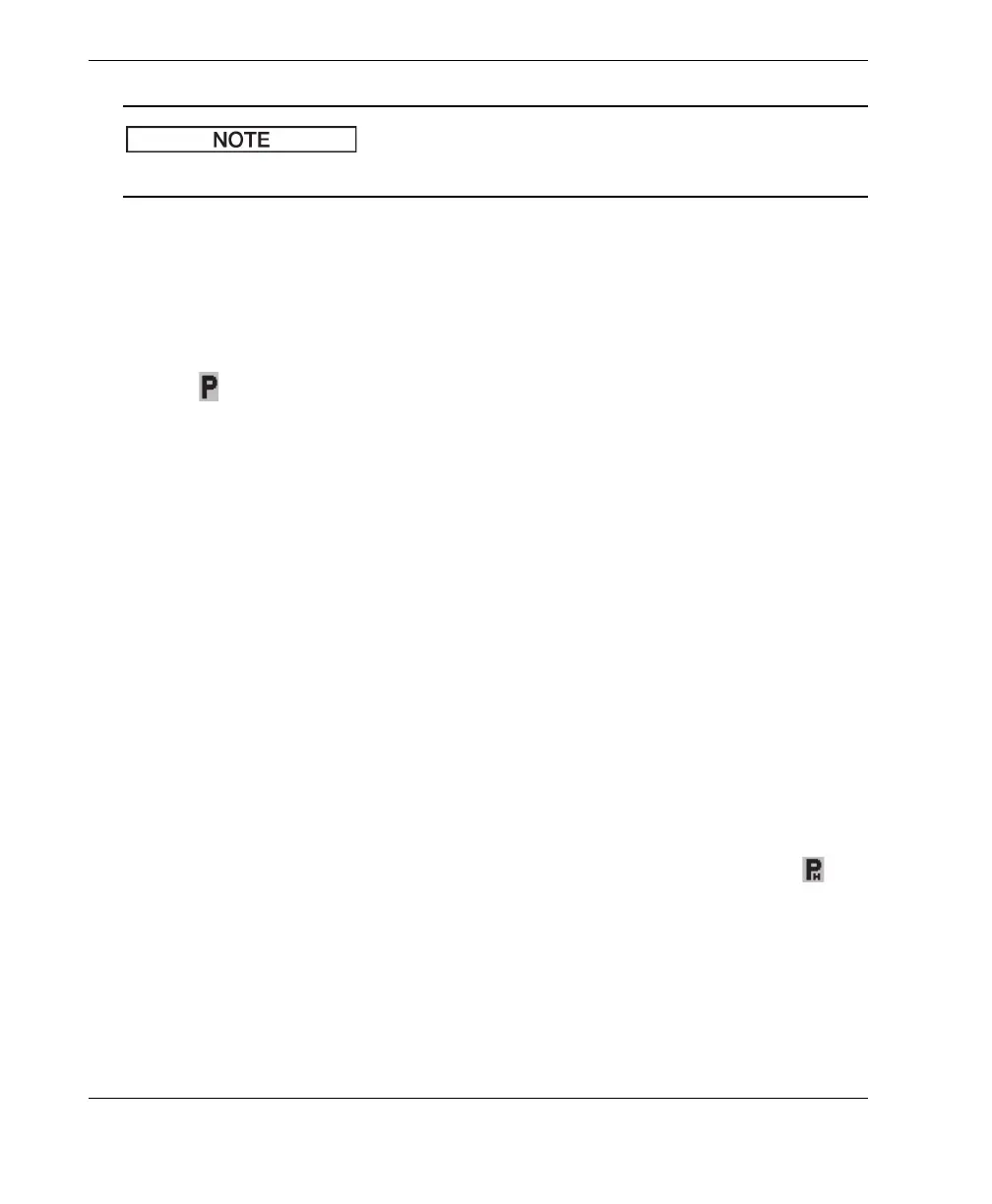 NOTE

P

P H